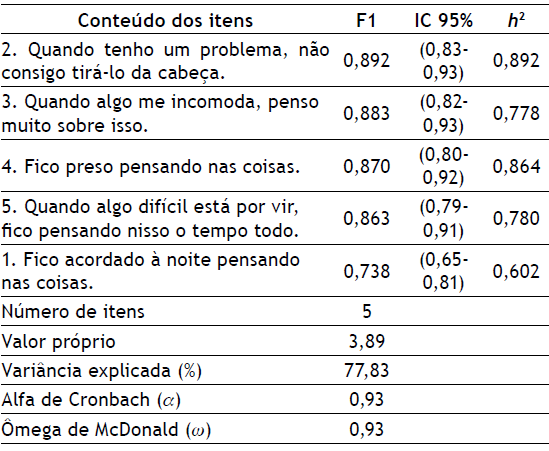 | Conteúdo dos itens | F1 | IC 95% | $h^2$ |
|---|---|---|---|
| 2. Quando tenho um problema, não consigo tirá-lo da cabeça. | 0,892 | (0,83-0,93) | 0,892 |
| 3. Quando algo me incomoda, penso muito sobre isso. | 0,883 | (0,82-0,93) | 0,778 |
| 4. Fico preso pensando nas coisas. | 0,870 | (0,80-0,92) | 0,864 |
| 5. Quando algo difícil está por vir, fico pensando nisso o tempo todo. | 0,863 | (0,79-0,91) | 0,780 |
| 1. Fico acordado à noite pensando nas coisas. | 0,738 | (0,65-0,81) | 0,602 |
| Número de itens | 5 | | |
| Valor próprio | 3,89 | | |
| Variância explicada (%) | 77,83 | | |
| Alfa de Cronbach ($\alpha$) | 0,93 | | |
| Ômega de McDonald ($\omega$) | 0,93 | | |